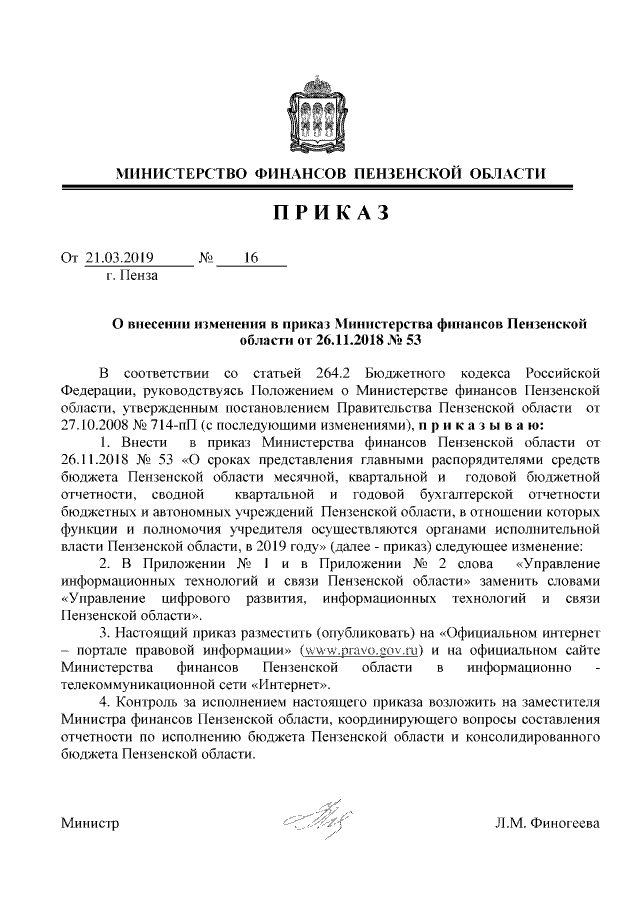 МИНИСТЕРСТВО ФИНАНСОВ ПЕНЗЕНСКОЙ ОБЛАСТИ

ПРИКАЗ

От 21.03.2019 № 16
г. Пенза

О внесении изменения в приказ Министерства финансов Пензенской области от 26.11.2018 № 53

В соответствии со статьей 264.2 Бюджетного кодекса Российской Федерации, руководствуясь Положением о Министерстве финансов Пензенской области, утвержденным постановлением Правительства Пензенской области от 27.10.2008 № 714-пП (с последующими изменениями), приказываю:

1. Внести в приказ Министерства финансов Пензенской области от 26.11.2018 № 53 «О сроках представления главными распорядителями средств бюджета Пензенской области месячной, квартальной и годовой бюджетной отчетности, сводной квартальной и годовой бухгалтерской отчетности бюджетных и автономных учреждений Пензенской области, в отношении которых функции и полномочия учредителя осуществляются органами исполнительной власти Пензенской области, в 2019 году» (далее - приказ) следующее изменение:

2. В Приложении № 1 и в Приложении № 2 слова «Управление информационных технологий и связи Пензенской области» заменить словами «Управление цифрового развития, информационных технологий и связи Пензенской области».

3. Настоящий приказ разместить (опубликовать) на «Официальном интернет – портале правовой информации» (www.pravo.gov.ru) и на официальном сайте Министерства финансов Пензенской области в информационно - телекоммуникационной сети «Интернет».

4. Контроль за исполнением настоящего приказа возложить на заместителя Министра финансов Пензенской области, координирующего вопросы составления отчетности по исполнению бюджета Пензенской области и консолидированного бюджета Пензенской области.

Министр Л.М. Финогеева